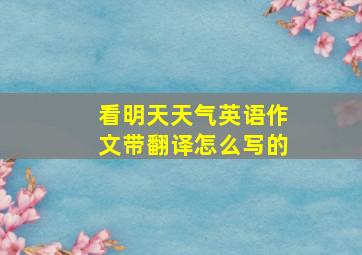 看明天天气英语作文带翻译怎么写的